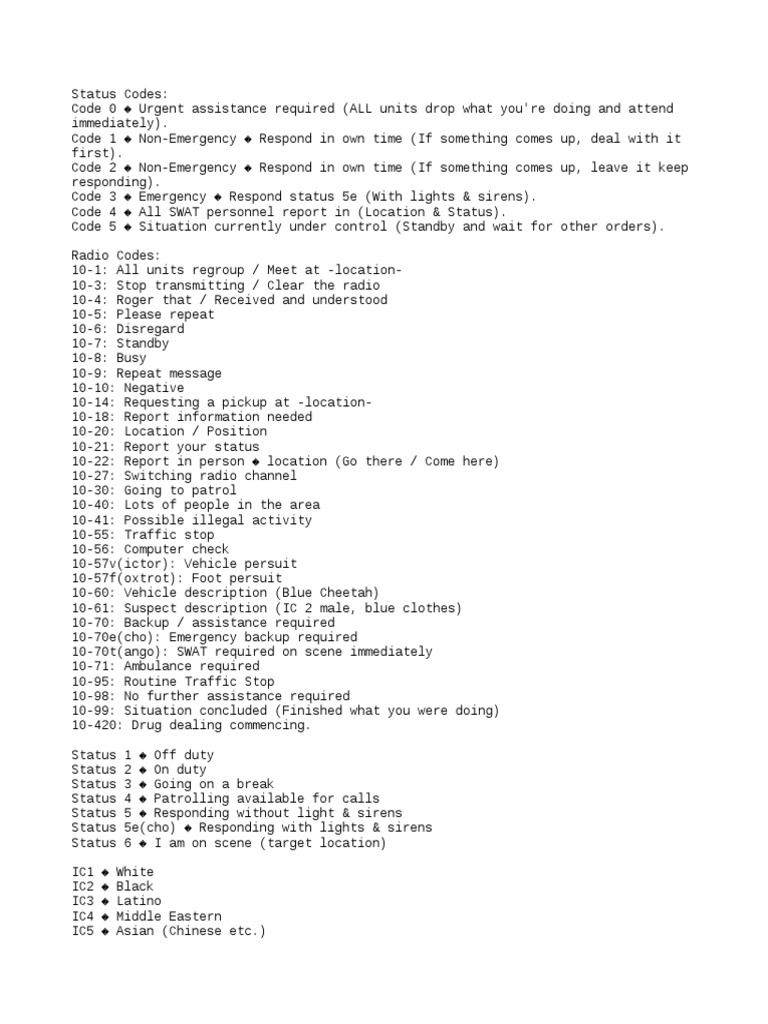 Status Codes:
Code 0 ◆ Urgent assistance required (ALL units drop what you're doing and attend immediately).
Code 1 ◆ Non-Emergency ◆ Respond in own time (If something comes up, deal with it first).
Code 2 ◆ Non-Emergency ◆ Respond in own time (If something comes up, leave it keep responding).
Code 3 ◆ Emergency ◆ Respond status 5e (With lights & sirens).
Code 4 ◆ All SWAT personnel report in (Location & Status).
Code 5 ◆ Situation currently under control (Standby and wait for other orders).

Radio Codes:
10-1: All units regroup / Meet at -location-
10-3: Stop transmitting / Clear the radio
10-4: Roger that / Received and understood
10-5: Please repeat
10-6: Disregard
10-7: Standby
10-8: Busy
10-9: Repeat message
10-10: Negative
10-14: Requesting a pickup at -location-
10-18: Report information needed
10-20: Location / Position
10-21: Report your status
10-22: Report in person ◆ location (Go there / Come here)
10-27: Switching radio channel
10-30: Going to patrol
10-40: Lots of people in the area
10-41: Possible illegal activity
10-55: Traffic stop
10-56: Computer check
10-57v(ictor): Vehicle persuit
10-57f(oxtrot): Foot persuit
10-60: Vehicle description (Blue Cheetah)
10-61: Suspect description (IC 2 male, blue clothes)
10-70: Backup / assistance required
10-70e(cho): Emergency backup required
10-70t(ango): SWAT required on scene immediately
10-71: Ambulance required
10-95: Routine Traffic Stop
10-98: No further assistance required
10-99: Situation concluded (Finished what you were doing)
10-420: Drug dealing commencing.

Status 1 ◆ Off duty
Status 2 ◆ On duty
Status 3 ◆ Going on a break
Status 4 ◆ Patrolling available for calls
Status 5 ◆ Responding without light & sirens
Status 5e(cho) ◆ Responding with lights & sirens
Status 6 ◆ I am on scene (target location)

IC1 ◆ White
IC2 ◆ Black
IC3 ◆ Latino
IC4 ◆ Middle Eastern
IC5 ◆ Asian (Chinese etc.)